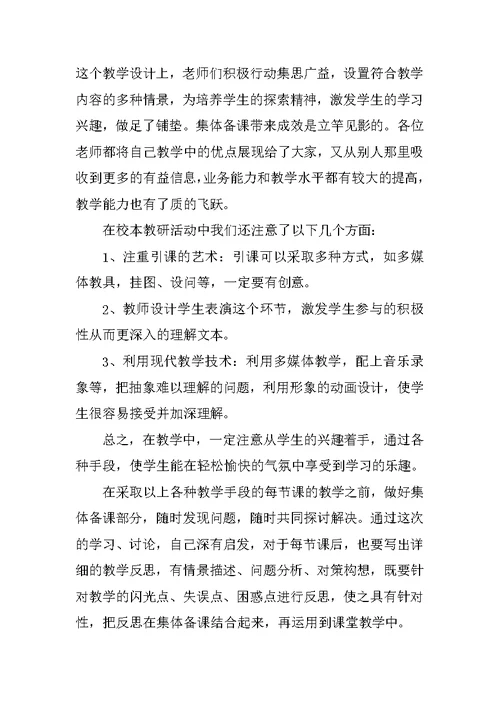 这个教学设计上，老师们积极行动集思广益，设置符合教学内容的多种情景，为培养学生的探索精神，激发学生的学习兴趣，做足了铺垫。集体备课带来成效是立竿见影的。各位老师都将自己教学中的优点展现给了大家，又从别人那里吸收到更多的有益信息，业务能力和教学水平都有较大的提高，教学能力也有了质的飞跃。

在校本教研活动中我们还注意了以下几个方面：

1、注重引课的艺术：引课可以采取多种方式，如多媒体教具，挂图、设问等，一定要有创意。

2、教师设计学生表演这个环节，激发学生参与的积极性从而更深入的理解文本。

3、利用现代教学技术：利用多媒体教学，配上音乐录象等，把抽象难以理解的问题，利用形象的动画设计，使学生很容易接受并加深理解。

总之，在教学中，一定注意从学生的兴趣着手，通过各种手段，使学生能在轻松愉快的气氛中享受到学习的乐趣。

在采取以上各种教学手段的每节课的教学之前，做好集体备课部分，随时发现问题，随时共同探讨解决。通过这次的学习、讨论，自己深有启发，对于每节课后，也要写出详细的教学反思，有情景描述、问题分析、对策构想，既要针对教学的闪光点、失误点、困惑点进行反思，使之具有针对性，把反思在集体备课结合起来，再运用到课堂教学中。